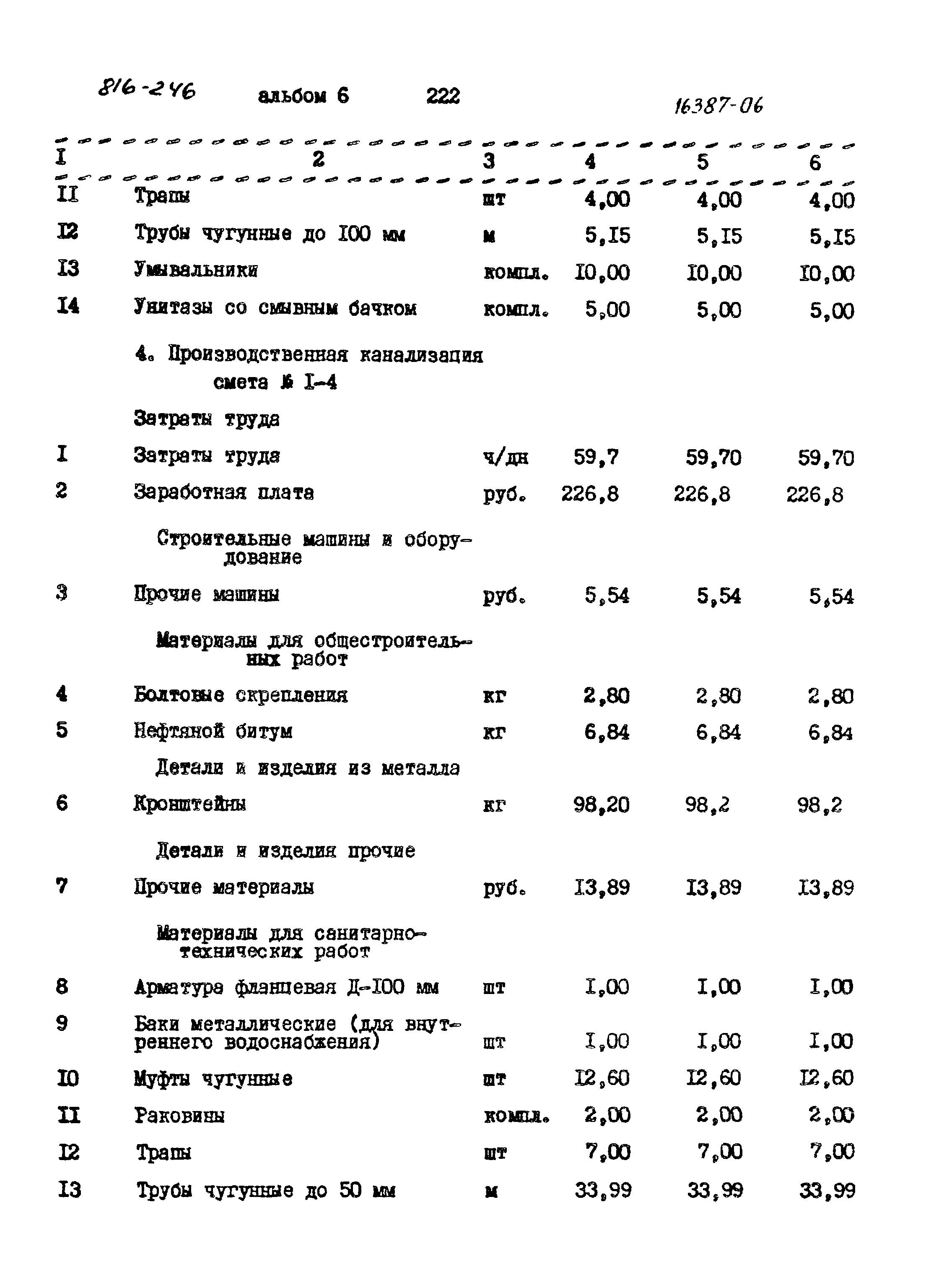 816-246 альбом 6 222 16387-06

| I | 2 | 3 | 4 | 5 | 6 |
|---|---|---|---|---|---|
| II | Трапы | шт | 4,00 | 4,00 | 4,00 |
| I2 | Трубы чугунные до I00 мм | м | 5,I5 | 5,I5 | 5,I5 |
| I3 | Умывальники | компл. | I0,00 | I0,00 | I0,00 |
| I4 | Унитазы со смывным бачком | компл. | 5,00 | 5,00 | 5,00 |
| | 4. Производственная канализация смета № I-4 | | | | |
| | Затраты труда | | | | |
| I | Затраты труда | ч/дн | 59,7 | 59,70 | 59,70 |
| 2 | Заработная плата | руб. | 226,8 | 226,8 | 226,8 |
| | Строительные машины и оборудование | | | | |
| 3 | Прочие машины | руб. | 5,54 | 5,54 | 5,54 |
| | Материалы для общестроительных работ | | | | |
| 4 | Болтовые скрепления | кг | 2,80 | 2,80 | 2,80 |
| 5 | Нефтяной битум | кг | 6,84 | 6,84 | 6,84 |
| | Детали и изделия из металла | | | | |
| 6 | Кронштейны | кг | 98,20 | 98,2 | 98,2 |
| | Детали и изделия прочие | | | | |
| 7 | Прочие материалы | руб. | I3,89 | I3,89 | I3,89 |
| | Материалы для санитарно-технических работ | | | | |
| 8 | Арматура фланцевая Д-I00 мм | шт | I,00 | I,00 | I,00 |
| 9 | Баки металлические (для внутреннего водоснабжения) | шт | I,00 | I,00 | I,00 |
| I0 | Муфты чугунные | шт | I2,60 | I2,60 | I2,60 |
| II | Раковины | компл. | 2,00 | 2,00 | 2,00 |
| I2 | Трапы | шт | 7,00 | 7,00 | 7,00 |
| I3 | Трубы чугунные до 50 мм | м | 33,99 | 33,99 | 33,99 |